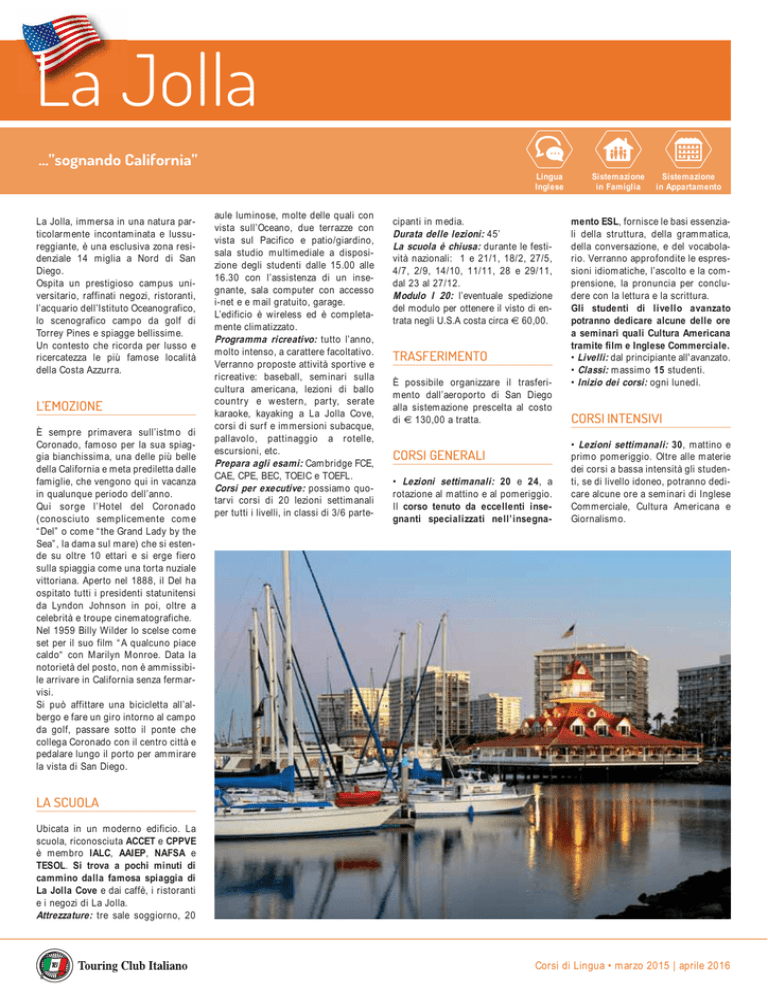 La Jolla

..."sognando California"

Lingua Inglese

Sistemazione in Famiglia

Sistemazione in Appartamento

La Jolla, immersa in una natura particolarmente incontaminata e lussureggiante, è una esclusiva zona residenziale 14 miglia a Nord di San Diego.
Ospita un prestigioso campus universitario, raffinati negozi, ristoranti, l'acquario dell'Istituto Oceanografico, lo scenografico campo da golf di Torrey Pines e spiagge bellissime.
Un contesto che ricorda per lusso e ricercatezza le più famose località della Costa Azzurra.

L'EMOZIONE

È sempre primavera sull'istmo di Coronado, famoso per la sua spiaggia bianchissima, una delle più belle della California e meta prediletta dalle famiglie, che vengono qui in vacanza in qualunque periodo dell'anno.
Qui sorge l'Hotel del Coronado (conosciuto semplicemente come "Del" o come "the Grand Lady by the Sea", la dama sul mare) che si estende su oltre 10 ettari e si erge fiero sulla spiaggia come una torta nuziale vittoriana. Aperto nel 1888, il Del ha ospitato tutti i presidenti statunitensi da Lyndon Johnson in poi, oltre a celebrità e troupe cinematografiche. Nel 1959 Billy Wilder lo scelse come set per il suo film "A qualcuno piace caldo" con Marilyn Monroe. Data la notorietà del posto, non è ammissibile arrivare in California senza fermarvisi.
Si può affittare una bicicletta all'albergo e fare un giro intorno al campo da golf, passare sotto il ponte che collega Coronado con il centro città e pedalare lungo il porto per ammirare la vista di San Diego.

LA SCUOLA

Ubicata in un moderno edificio. La scuola, riconosciuta ACCET e CPPVE è membro IALC, AAIEP, NAFSA e TESOL. Si trova a pochi minuti di cammino dalla famosa spiaggia di La Jolla Cove e dai caffè, i ristoranti e i negozi di La Jolla.
Attrezzature: tre sale soggiorno, 20 aule luminose, molte delle quali con vista sull'Oceano, due terrazze con vista sul Pacifico e patio/giardino, sala studio multimediale a disposizione degli studenti dalle 15.00 alle 16.30 con l'assistenza di un insegnante, sala computer con accesso i-net e e mail gratuito, garage.
L'edificio è wireless ed è completamente climatizzato.
Programma ricreativo: tutto l'anno, molto intenso, a carattere facoltativo. Verranno proposte attività sportive e ricreative: baseball, seminari sulla cultura americana, lezioni di ballo country e western, party, serate karaoke, kayaking a La Jolla Cove, corsi di surf e immersioni subacque, pallavolo, pattinaggio a rotelle, escursioni, etc.
Prepara agli esami: Cambridge FCE, CAE, CPE, BEC, TOEIC e TOEFL.
Corsi per executive: possiamo quotarvi corsi di 20 lezioni settimanali per tutti i livelli, in classi di 3/6 partecipanti in media.
Durata delle lezioni: 45'
La scuola è chiusa: durante le festività nazionali: 1 e 21/1, 18/2, 27/5, 4/7, 2/9, 14/10, 11/11, 28 e 29/11, dal 23 al 27/12.
Modulo I 20: l'eventuale spedizione del modulo per ottenere il visto di entrata negli U.S.A costa circa € 60,00.

TRASFERIMENTO

È possibile organizzare il trasferimento dall'aeroporto di San Diego alla sistemazione prescelta al costo di € 130,00 a tratta.

CORSI GENERALI

• Lezioni settimanali: 20 e 24, a rotazione al mattino e al pomeriggio. Il corso tenuto da eccellenti insegnanti specializzati nell'insegnamento ESL, fornisce le basi essenziali della struttura, della grammatica, della conversazione, e del vocabolario. Verranno approfondite le espressioni idiomatiche, l'ascolto e la comprensione, la pronuncia per concludere con la lettura e la scrittura.
Gli studenti di livello avanzato potranno dedicare alcune delle ore a seminari quali Cultura Americana tramite film e Inglese Commerciale.
• Livelli: dal principiante all'avanzato.
• Classi: massimo 15 studenti.
• Inizio dei corsi: ogni lunedì.

CORSI INTENSIVI

• Lezioni settimanali: 30, mattino e primo pomeriggio. Oltre alle materie dei corsi a bassa intensità gli studenti, se di livello idoneo, potranno dedicare alcune ore a seminari di Inglese Commerciale, Cultura Americana e Giornalismo.

Touring Club Italiano

Corsi di Lingua • marzo 2015 | aprile 2016